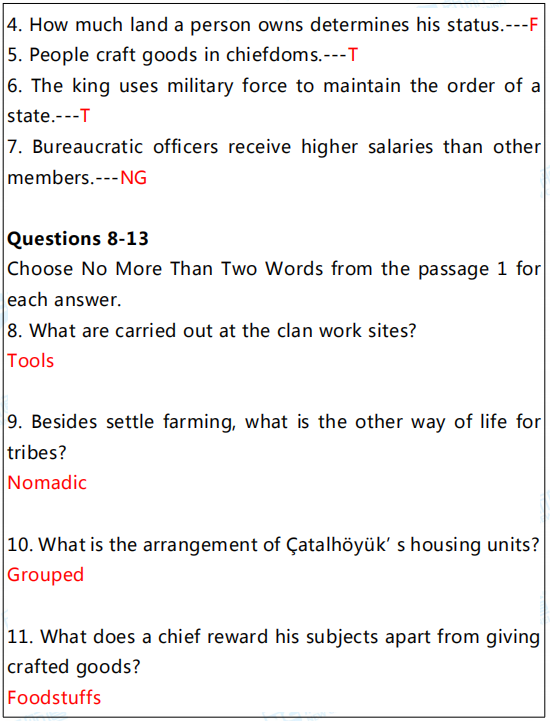 4. How much land a person owns determines his status.---F
5. People craft goods in chiefdoms.---T
6. The king uses military force to maintain the order of a state.---T
7. Bureaucratic officers receive higher salaries than other members.---NG

Questions 8-13
Choose No More Than Two Words from the passage 1 for each answer.
8. What are carried out at the clan work sites?
Tools

9. Besides settle farming, what is the other way of life for tribes?
Nomadic

10. What is the arrangement of Çatalhöyük' s housing units?
Grouped

11. What does a chief reward his subjects apart from giving crafted goods?
Foodstuffs